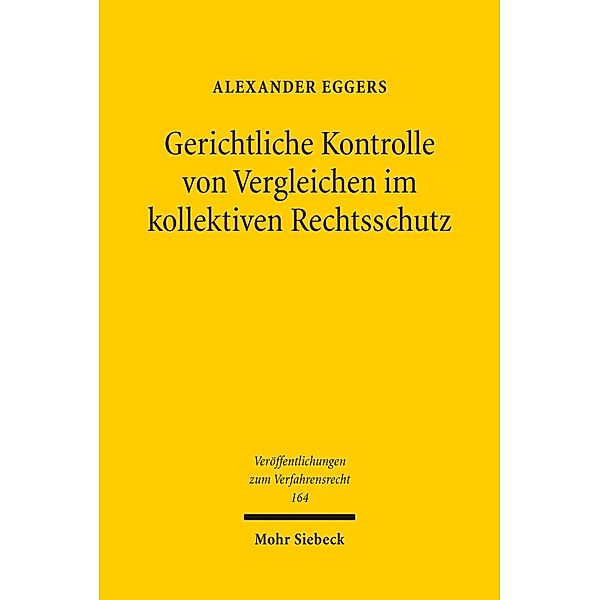 ALEXANDER EGGERS

Gerichtliche Kontrolle von Vergleichen im kollektiven Rechtsschutz

Veröffentlichungen zum Verfahrensrecht 164

Mohr Siebeck